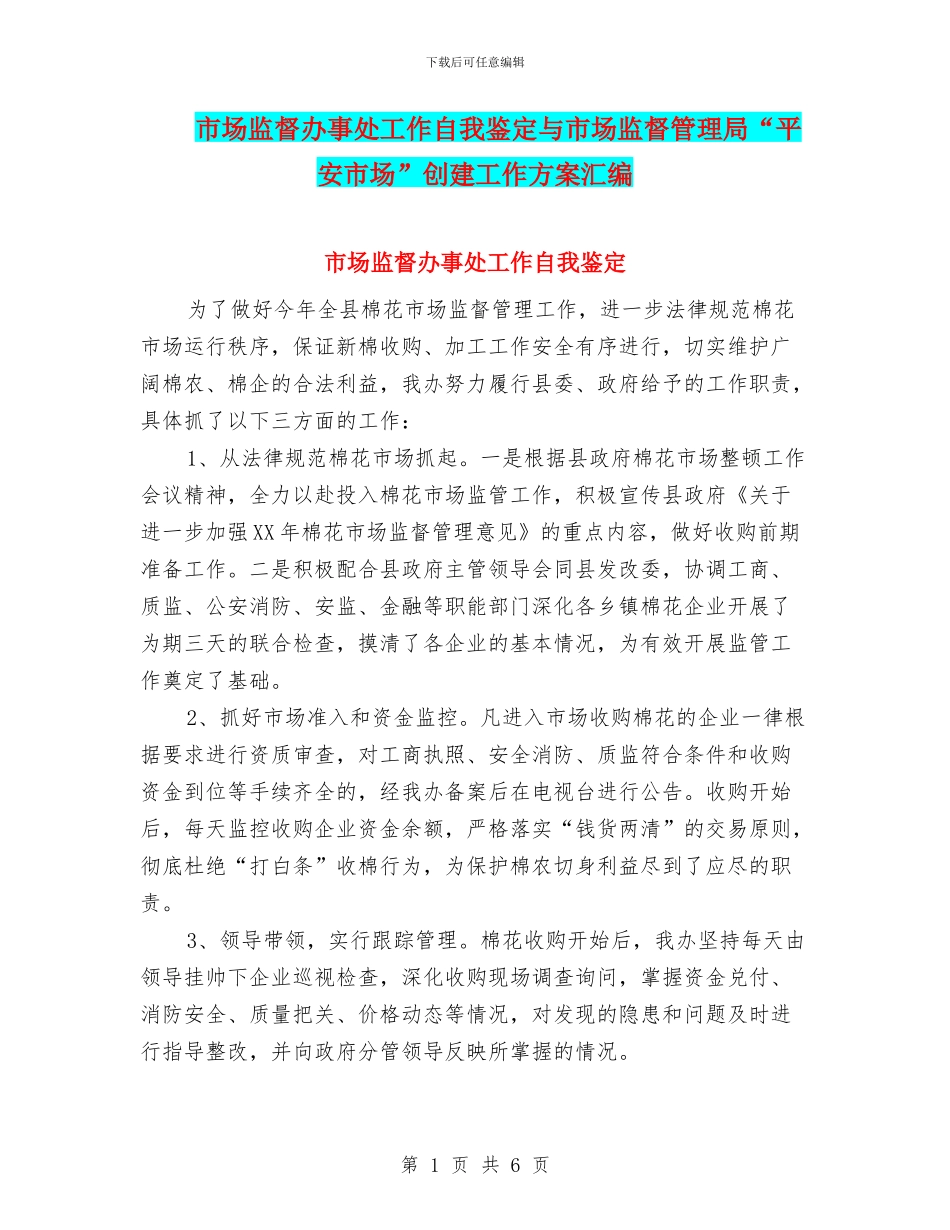 下载后可任意编辑

市场监督办事处工作自我鉴定与市场监督管理局“平安市场”创建工作方案汇编

市场监督办事处工作自我鉴定

为了做好今年全县棉花市场监督管理工作，进一步法律规范棉花市场运行秩序，保证新棉收购、加工工作安全有序进行，切实维护广阔棉农、棉企的合法利益，我办努力履行县委、政府给予的工作职责，具体抓了以下三方面的工作：

1、从法律规范棉花市场抓起。一是根据县政府棉花市场整顿工作会议精神，全力以赴投入棉花市场监管工作，积极宣传县政府《关于进一步加强XX年棉花市场监督管理意见》的重点内容，做好收购前期准备工作。二是积极配合县政府主管领导会同县发改委，协调工商、质监、公安消防、安监、金融等职能部门深化各乡镇棉花企业开展了为期三天的联合检查，摸清了各企业的基本情况，为有效开展监管工作奠定了基础。

2、抓好市场准入和资金监控。凡进入市场收购棉花的企业一律根据要求进行资质审查，对工商执照、安全消防、质监符合条件和收购资金到位等手续齐全的，经我办备案后在电视台进行公告。收购开始后，每天监控收购企业资金余额，严格落实“钱货两清”的交易原则，彻底杜绝“打白条”收棉行为，为保护棉农切身利益尽到了应尽的职责。

3、领导带领，实行跟踪管理。棉花收购开始后，我办坚持每天由领导挂帅下企业巡视检查，深化收购现场调查询问，掌握资金兑付、消防安全、质量把关、价格动态等情况，对发现的隐患和问题及时进行指导整改，并向政府分管领导反映所掌握的情况。

第 1 页 共 6 页